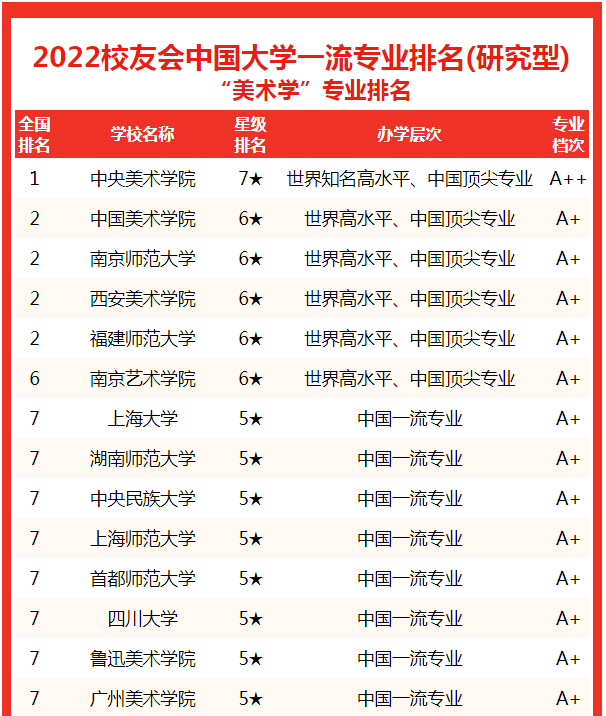 2022校友会中国大学一流专业排名(研究型)
“美术学”专业排名

| 全国排名 | 学校名称 | 星级排名 | 办学层次 | 专业档次 |
|---|---|---|---|---|
| 1 | 中央美术学院 | 7★ | 世界知名高水平、中国顶尖专业 | A++ |
| 2 | 中国美术学院 | 6★ | 世界高水平、中国顶尖专业 | A+ |
| 2 | 南京师范大学 | 6★ | 世界高水平、中国顶尖专业 | A+ |
| 2 | 西安美术学院 | 6★ | 世界高水平、中国顶尖专业 | A+ |
| 2 | 福建师范大学 | 6★ | 世界高水平、中国顶尖专业 | A+ |
| 6 | 南京艺术学院 | 6★ | 世界高水平、中国顶尖专业 | A+ |
| 7 | 上海大学 | 5★ | 中国一流专业 | A+ |
| 7 | 湖南师范大学 | 5★ | 中国一流专业 | A+ |
| 7 | 中央民族大学 | 5★ | 中国一流专业 | A+ |
| 7 | 上海师范大学 | 5★ | 中国一流专业 | A+ |
| 7 | 首都师范大学 | 5★ | 中国一流专业 | A+ |
| 7 | 四川大学 | 5★ | 中国一流专业 | A+ |
| 7 | 鲁迅美术学院 | 5★ | 中国一流专业 | A+ |
| 7 | 广州美术学院 | 5★ | 中国一流专业 | A+ |